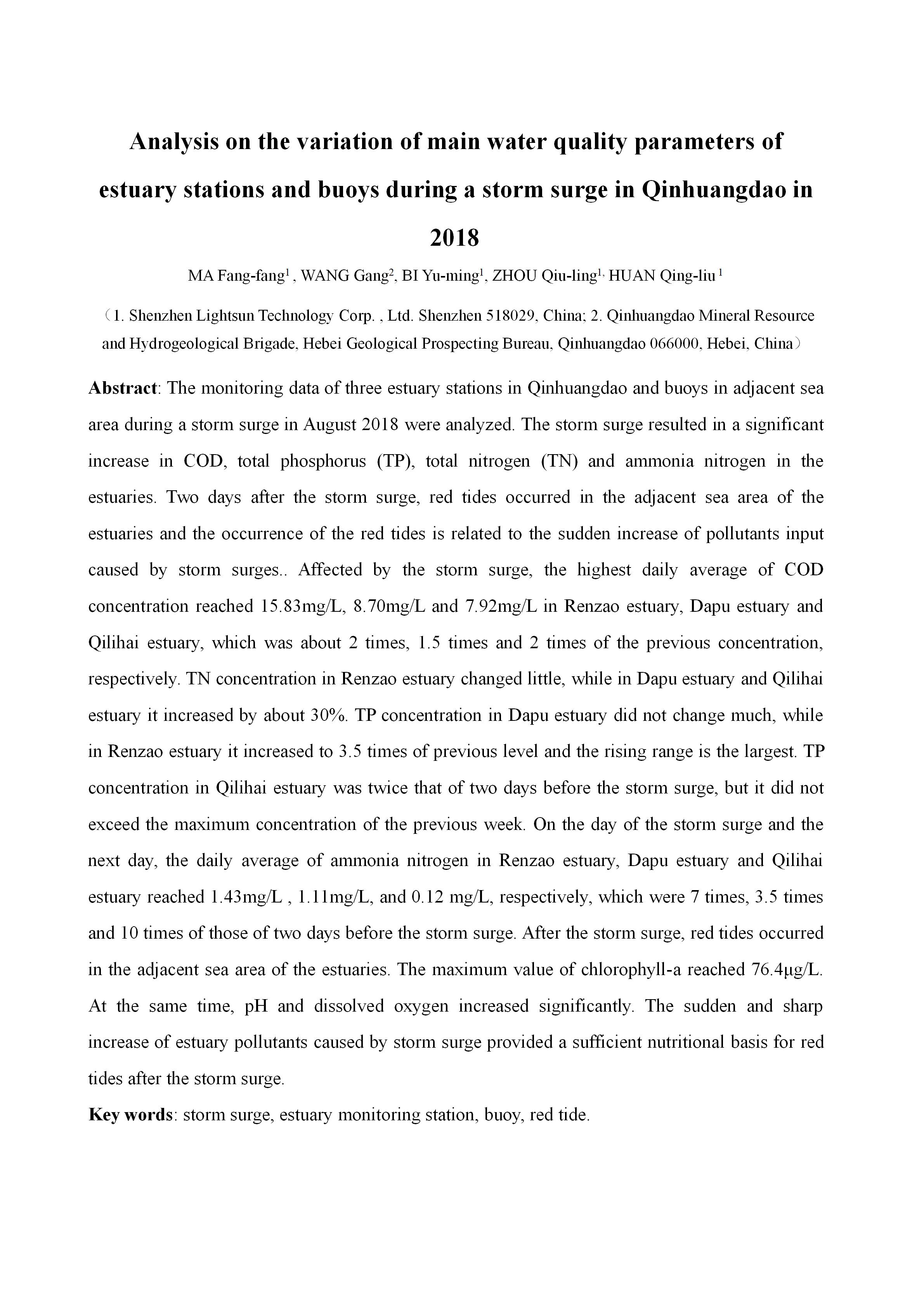 Analysis on the variation of main water quality parameters of estuary stations and buoys during a storm surge in Qinhuangdao in 2018

MA Fang-fang$^1$ , WANG Gang$^2$, BI Yu-ming$^1$, ZHOU Qiu-ling$^{1,}$ HUAN Qing-liu $^1$

（1. Shenzhen Lightsun Technology Corp. , Ltd. Shenzhen 518029, China; 2. Qinhuangdao Mineral Resource and Hydrogeological Brigade, Hebei Geological Prospecting Bureau, Qinhuangdao 066000, Hebei, China）

Abstract: The monitoring data of three estuary stations in Qinhuangdao and buoys in adjacent sea area during a storm surge in August 2018 were analyzed. The storm surge resulted in a significant increase in COD, total phosphorus (TP), total nitrogen (TN) and ammonia nitrogen in the estuaries. Two days after the storm surge, red tides occurred in the adjacent sea area of the estuaries and the occurrence of the red tides is related to the sudden increase of pollutants input caused by storm surges.. Affected by the storm surge, the highest daily average of COD concentration reached 15.83mg/L, 8.70mg/L and 7.92mg/L in Renzao estuary, Dapu estuary and Qilihai estuary, which was about 2 times, 1.5 times and 2 times of the previous concentration, respectively. TN concentration in Renzao estuary changed little, while in Dapu estuary and Qilihai estuary it increased by about 30%. TP concentration in Dapu estuary did not change much, while in Renzao estuary it increased to 3.5 times of previous level and the rising range is the largest. TP concentration in Qilihai estuary was twice that of two days before the storm surge, but it did not exceed the maximum concentration of the previous week. On the day of the storm surge and the next day, the daily average of ammonia nitrogen in Renzao estuary, Dapu estuary and Qilihai estuary reached 1.43mg/L , 1.11mg/L, and 0.12 mg/L, respectively, which were 7 times, 3.5 times and 10 times of those of two days before the storm surge. After the storm surge, red tides occurred in the adjacent sea area of the estuaries. The maximum value of chlorophyll-a reached 76.4μg/L. At the same time, pH and dissolved oxygen increased significantly. The sudden and sharp increase of estuary pollutants caused by storm surge provided a sufficient nutritional basis for red tides after the storm surge.

Key words: storm surge, estuary monitoring station, buoy, red tide.